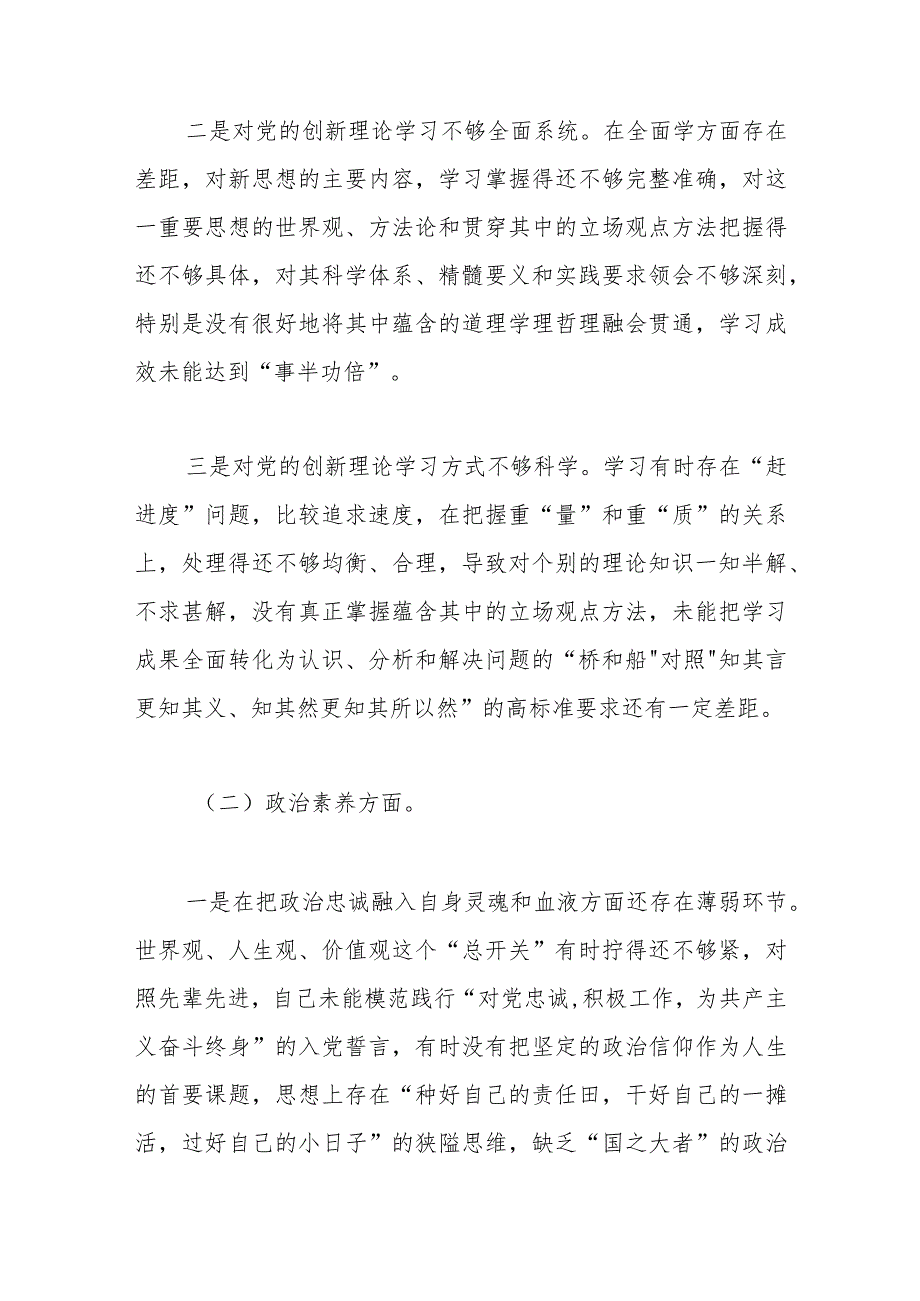 二是对党的创新理论学习不够全面系统。在全面学方面存在差距，对新思想的主要内容，学习掌握得还不够完整准确，对这一重要思想的世界观、方法论和贯穿其中的立场观点方法把握得还不够具体，对其科学体系、精髓要义和实践要求领会不够深刻，特别是没有很好地将其中蕴含的道理学理哲理融会贯通，学习成效未能达到“事半功倍”。

三是对党的创新理论学习方式不够科学。学习有时存在“赶进度”问题，比较追求速度，在把握重“量”和重“质”的关系上，处理得还不够均衡、合理，导致对个别的理论知识一知半解、不求甚解，没有真正掌握蕴含其中的立场观点方法，未能把学习成果全面转化为认识、分析和解决问题的“桥和船"对照"知其言更知其义、知其然更知其所以然”的高标准要求还有一定差距。

（二）政治素养方面。

一是在把政治忠诚融入自身灵魂和血液方面还存在薄弱环节。世界观、人生观、价值观这个“总开关”有时拧得还不够紧，对照先辈先进，自己未能模范践行“对党忠诚,积极工作，为共产主义奋斗终身”的入党誓言，有时没有把坚定的政治信仰作为人生的首要课题，思想上存在“种好自己的责任田，干好自己的一摊活，过好自己的小日子”的狭隘思维，缺乏“国之大者”的政治